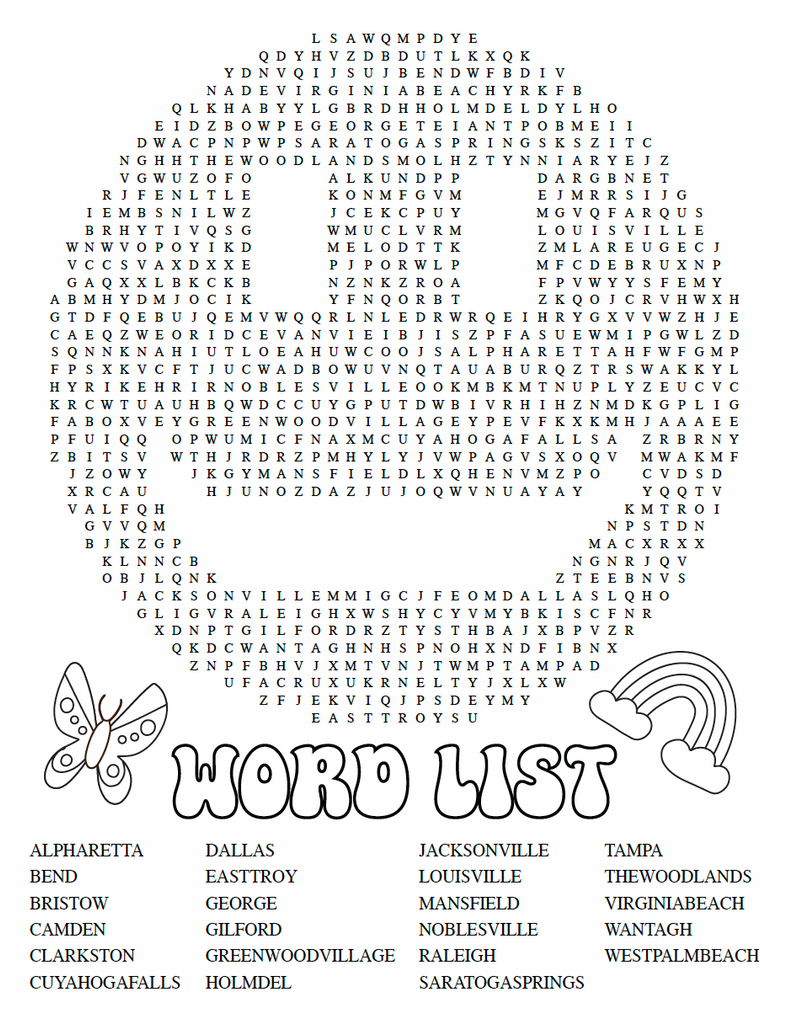 L S A W Q M P D Y E
Q D Y H V Z D B D U T L K X Q K
Y D N V Q I J S U J B E N D W F B D I V
N A D E V I R G I N I A B E A C H Y R K F B
Q L K H A B Y Y L G B R D H H O L M D E L D Y L H O
E I D Z B O W P E G E O R G E T E I A N T P O B M E I I
D W A C P N P W P S A R A T O G A S P R I N G S K S Z I T C
N G H H T H E W O O D L A N D S M O L H Z T Y N N I A R Y E J Z
V G W U Z O F O A L K U N D P P D A R G B N E T
R J F E N L T L E K O N M F G V M E J M R R S I J G
I E M B S N I L W Z J C E K C P U Y M G V Q F A R Q U S
B R H Y T I V Q S G W M U C L V R M L O U I S V I L L E
W N W V O P O Y I K D M E L O D T T K Z M L A R E U G E C J
V C C S V A X D X X E P J P O R W L P M F C D E B R U X N P
G A Q X X L B K C K B N Z N K Z R O A F P V W Y S F E M Y
A B M H Y D M J O C I K Y F N Q O R B T Z K Q O J C R V H W X H
G T D F Q E B U J Q E M V W Q Q R L N L E D R W R Q E I H R Y G X V V W Z H J E
C A E Q Z W E O R I D C E V A N V I E I B J I S Z P F A S U E W M I P G W L Z D
S Q N N K N A H I U T L O E A H U W C O O J S A L P H A R E T T A H F W F G M P
F P S X K V C F T J U C W A D B O W U V N Q T A U A B U R Q Z T R S W A K K Y L
H Y R I K E H R I R N O B L E S V I L L E O O K M B K M T N U P L Y Z E U C V C
K R C W T U A U H B Q W D C C U Y G P U T D W B I V R H I H Z N M D K G P L I G
F A B O X V E Y G R E E N W O O D V I L L A G E Y P E V F K X K M H J A A A E E
P F U I Q Q O P W U M I C F N A X M C U Y A H O G A F A L L S A Z R B R N Y
Z B I T S V W T H J R D R Z P M H Y L Y J V W P A G V S X O Q V M W A K M F
J Z O W Y J K G Y M A N S F I E L D L X Q H E N V M Z P O C V D S D
X R C A U H J U N O Z D A Z J U J O Q W V N U A Y A Y Y Q Q T V
V A L F Q H K M T R O I
G V V Q M N P S T D N
B J K Z G P M A C X R X X
K L N N C B N G N R J Q V
O B J L Q N K Z T E E B N V S
J A C K S O N V I L L E M M I G C J F E O M D A L L A S L Q H O
G L I G V R A L E I G H X W S H Y C Y V M Y B K I S C F N R
X D N P T G I L F O R D R Z T Y S T H B A J X B P V Z R
Q K D C W A N T A G H N H S P N O H X N D F I B N X
Z N P F B H V J X M T V N J T W M P T A M P A D
U F A C R U X U K R N E L T Y J X L X W
Z F J E K V I Q J P S D E Y M Y
E A S T T R O Y S U

WORD LIST

ALPHARETTA
BEND
BRISTOW
CAMDEN
CLARKSTON
CUYAHOGAFALLS

DALLAS
EASTTROY
GEORGE
GILFORD
GREENWOODVILLAGE
HOLMDEL

JACKSONVILLE
LOUISVILLE
MANSFIELD
NOBLESVILLE
RALEIGH
SARATOGASPRINGS

TAMPA
THEWOODLANDS
VIRGINIABEACH
WANTAGH
WESTPALMBEACH